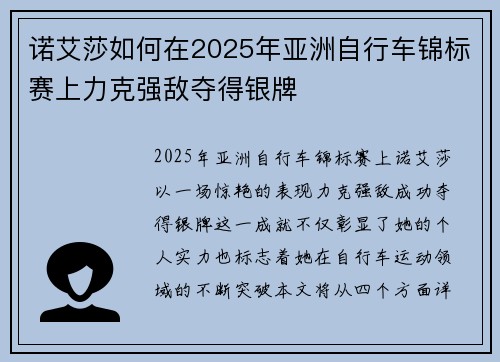 诺艾莎如何在2025年亚洲自行车锦标赛上力克强敌夺得银牌

2025年亚洲自行车锦标赛上诺艾莎以一场惊艳的表现力克强敌成功夺得银牌这一成就不仅彰显了她的个人实力也标志着她在自行车运动领域的不断突破本文将从四个方面详